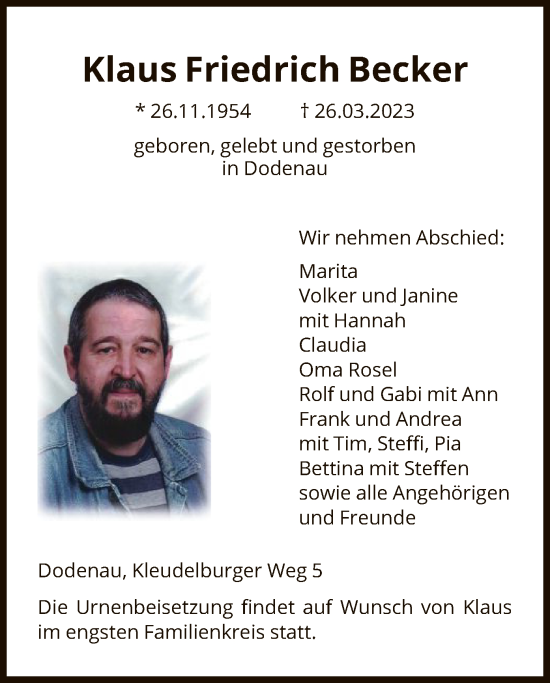 Klaus Friedrich Becker

* 26.11.1954 † 26.03.2023

geboren, gelebt und gestorben in Dodenau

Wir nehmen Abschied:

Marita
Volker und Janine
mit Hannah
Claudia
Oma Rosel
Rolf und Gabi mit Ann
Frank und Andrea
mit Tim, Steffi, Pia
Bettina mit Steffen
sowie alle Angehörigen
und Freunde

Dodenau, Kleudelburger Weg 5

Die Urnenbeisetzung findet auf Wunsch von Klaus im engsten Familienkreis statt.